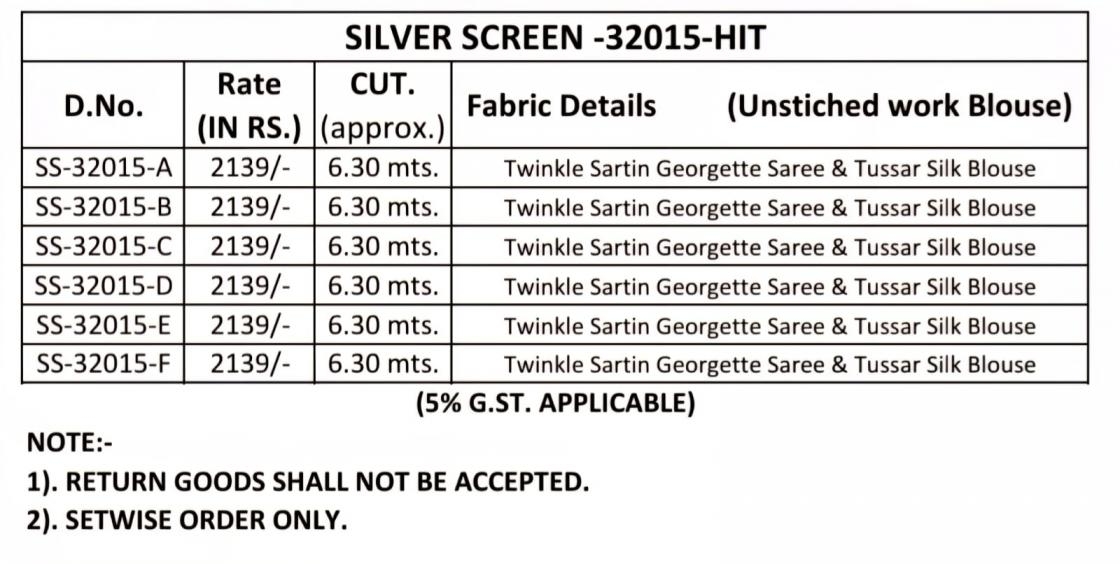 SILVER SCREEN -32015-HIT

| D.No. | Rate (IN RS.) | CUT. (approx.) | Fabric Details (Unstiched work Blouse) |
|---|---|---|---|
| SS-32015-A | 2139/- | 6.30 mts. | Twinkle Sartin Georgette Saree & Tussar Silk Blouse |
| SS-32015-B | 2139/- | 6.30 mts. | Twinkle Sartin Georgette Saree & Tussar Silk Blouse |
| SS-32015-C | 2139/- | 6.30 mts. | Twinkle Sartin Georgette Saree & Tussar Silk Blouse |
| SS-32015-D | 2139/- | 6.30 mts. | Twinkle Sartin Georgette Saree & Tussar Silk Blouse |
| SS-32015-E | 2139/- | 6.30 mts. | Twinkle Sartin Georgette Saree & Tussar Silk Blouse |
| SS-32015-F | 2139/- | 6.30 mts. | Twinkle Sartin Georgette Saree & Tussar Silk Blouse |

(5% G.ST. APPLICABLE)

NOTE:-
1). RETURN GOODS SHALL NOT BE ACCEPTED.
2). SETWISE ORDER ONLY.